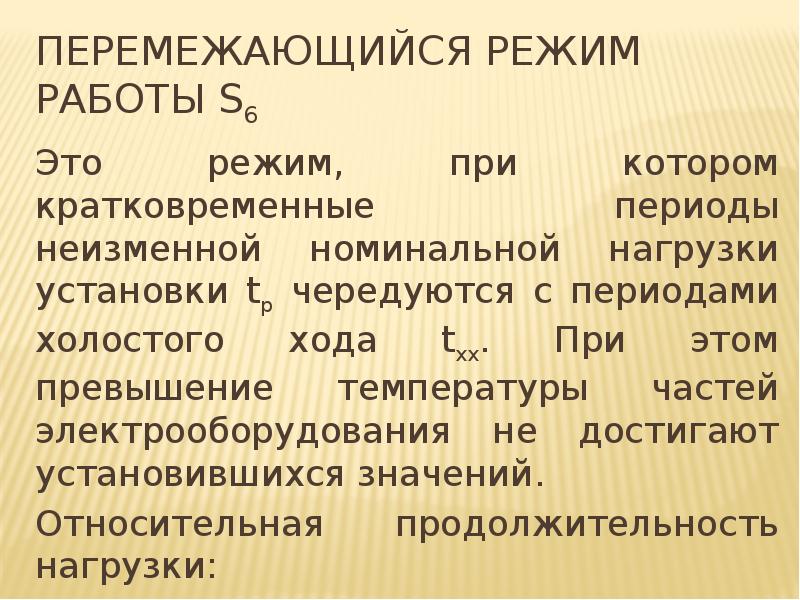 ПЕРЕМЕЖАЮЩИЙСЯ РЕЖИМ РАБОТЫ $S_6$

Это режим, при котором кратковременные периоды неизменной номинальной нагрузки установки $t_р$ чередуются с периодами холостого хода $t_{хх}$. При этом превышение температуры частей электрооборудования не достигают установившихся значений.

Относительная продолжительность нагрузки: